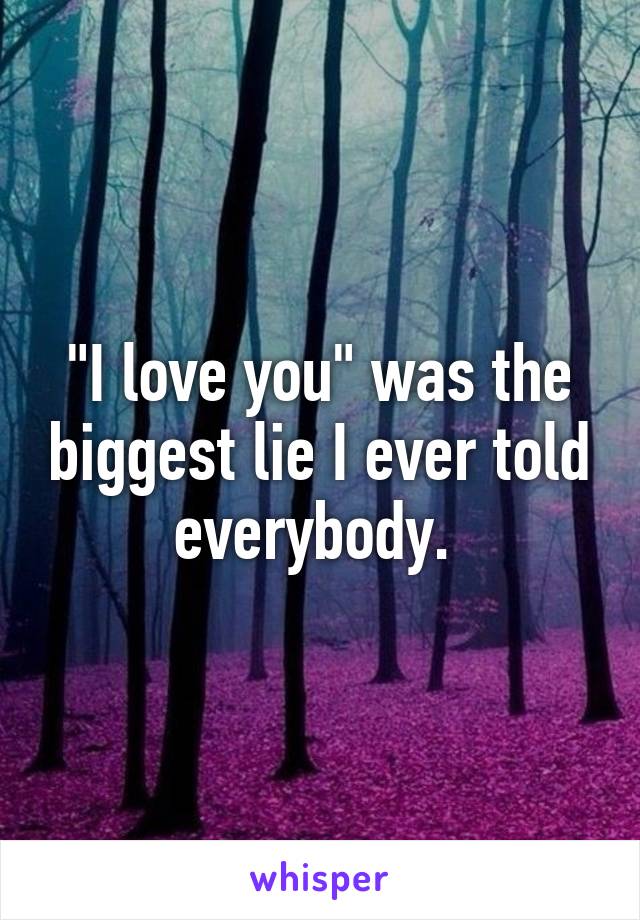 "I love you" was the biggest lie I ever told everybody.

whisper